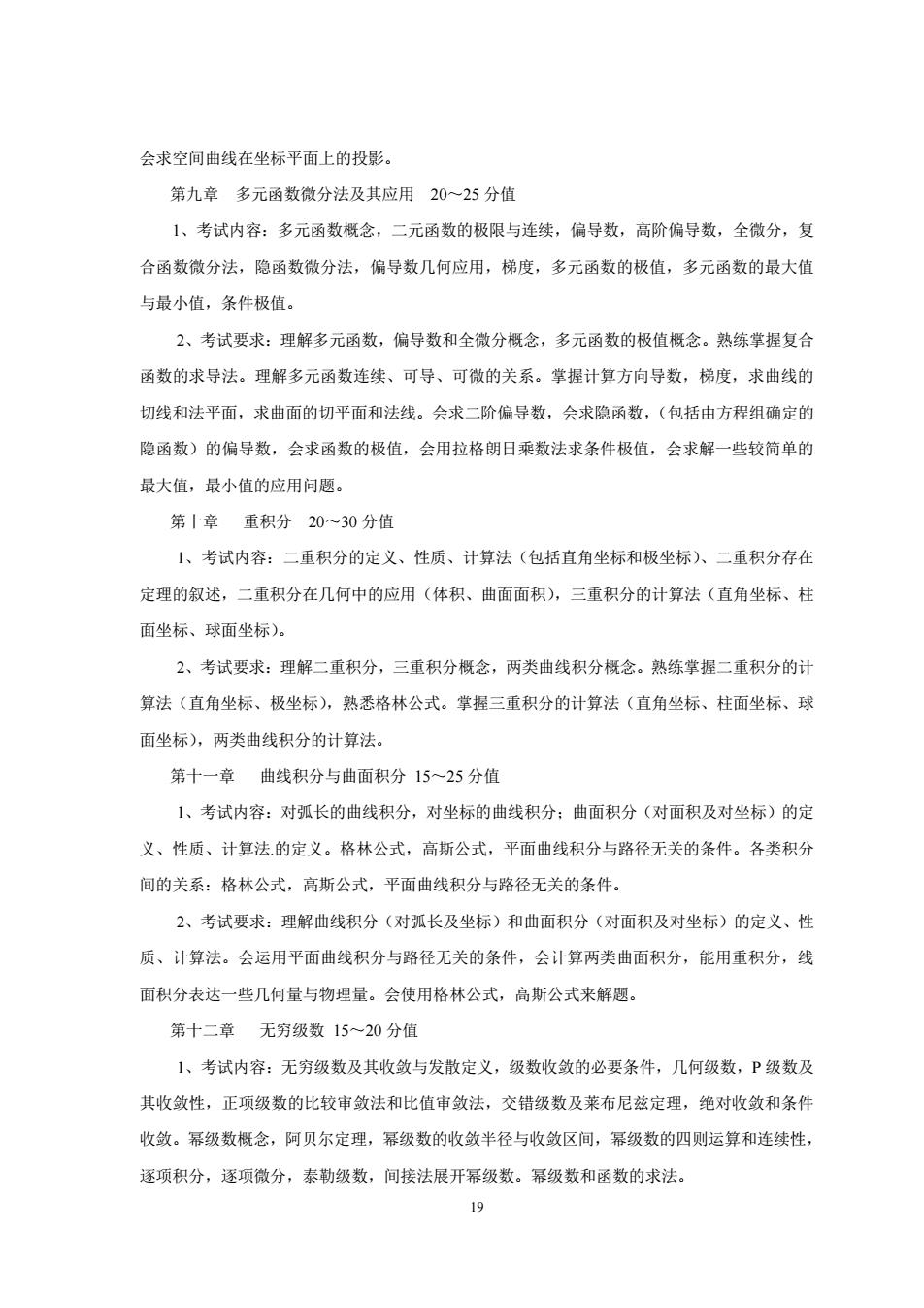 会求空间曲线在坐标平面上的投影。

第九章　多元函数微分法及其应用　20～25 分值

1、考试内容：多元函数概念，二元函数的极限与连续，偏导数，高阶偏导数，全微分，复合函数微分法，隐函数微分法，偏导数几何应用，梯度，多元函数的极值，多元函数的最大值与最小值，条件极值。

2、考试要求：理解多元函数，偏导数和全微分概念，多元函数的极值概念。熟练掌握复合函数的求导法。理解多元函数连续、可导、可微的关系。掌握计算方向导数，梯度，求曲线的切线和法平面，求曲面的切平面和法线。会求二阶偏导数，会求隐函数，（包括由方程组确定的隐函数）的偏导数，会求函数的极值，会用拉格朗日乘数法求条件极值，会求解一些较简单的最大值，最小值的应用问题。

第十章　　重积分　20～30 分值

1、考试内容：二重积分的定义、性质、计算法（包括直角坐标和极坐标）、二重积分存在定理的叙述，二重积分在几何中的应用（体积、曲面面积），三重积分的计算法（直角坐标、柱面坐标、球面坐标）。

2、考试要求：理解二重积分，三重积分概念，两类曲线积分概念。熟练掌握二重积分的计算法（直角坐标、极坐标），熟悉格林公式。掌握三重积分的计算法（直角坐标、柱面坐标、球面坐标），两类曲线积分的计算法。

第十一章　　曲线积分与曲面积分 15～25 分值

1、考试内容：对弧长的曲线积分，对坐标的曲线积分；曲面积分（对面积及对坐标）的定义、性质、计算法.的定义。格林公式，高斯公式，平面曲线积分与路径无关的条件。各类积分间的关系：格林公式，高斯公式，平面曲线积分与路径无关的条件。

2、考试要求：理解曲线积分（对弧长及坐标）和曲面积分（对面积及对坐标）的定义、性质、计算法。会运用平面曲线积分与路径无关的条件，会计算两类曲面积分，能用重积分，线面积分表达一些几何量与物理量。会使用格林公式，高斯公式来解题。

第十二章　　无穷级数 15～20 分值

1、考试内容：无穷级数及其收敛与发散定义，级数收敛的必要条件，几何级数，P 级数及其收敛性，正项级数的比较审敛法和比值审敛法，交错级数及莱布尼兹定理，绝对收敛和条件收敛。幂级数概念，阿贝尔定理，幂级数的收敛半径与收敛区间，幂级数的四则运算和连续性，逐项积分，逐项微分，泰勒级数，间接法展开幂级数。幂级数和函数的求法。

19